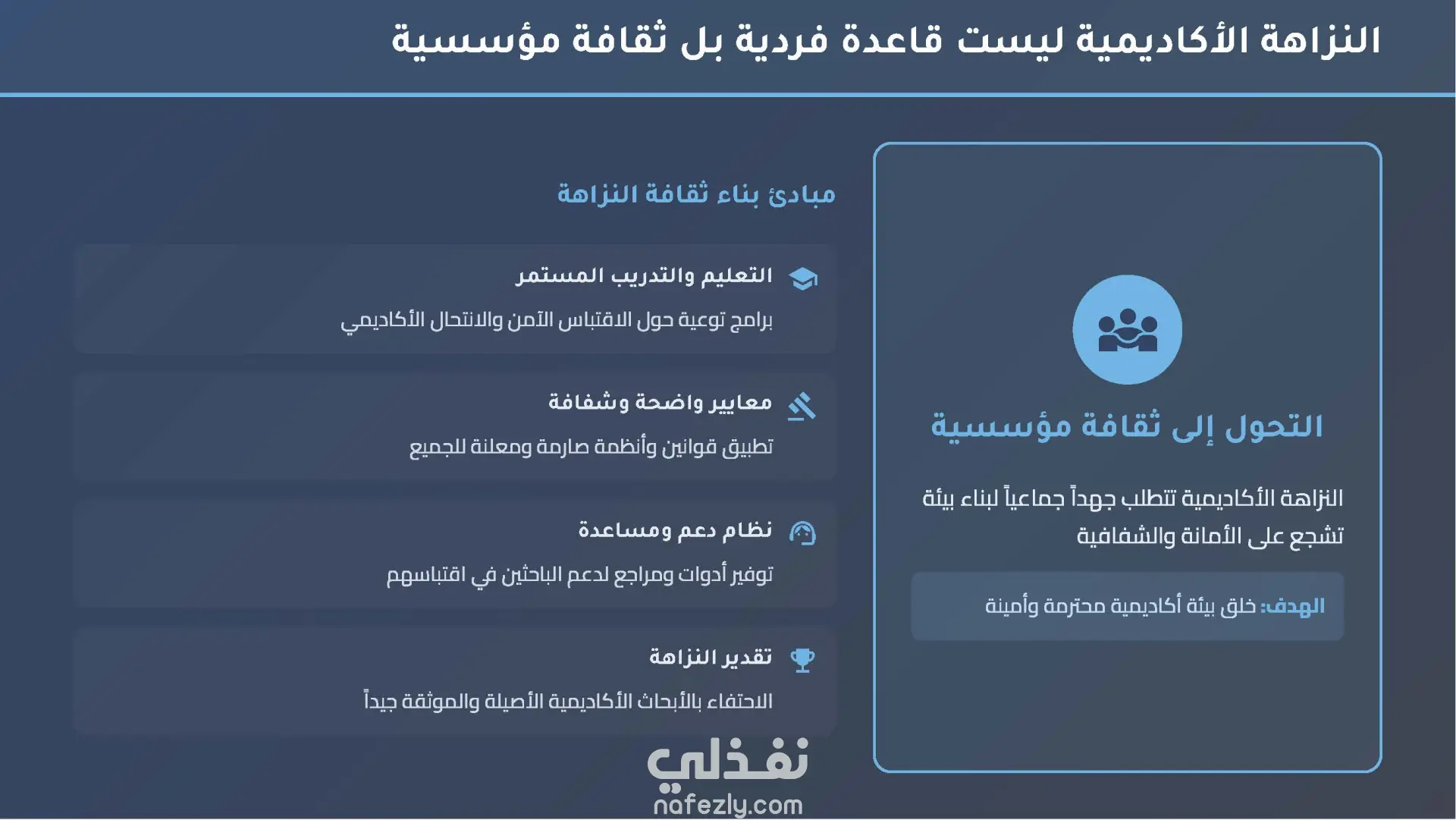 النزاهة الأكاديمية ليست قاعدة فردية بل ثقافة مؤسسية

التحول إلى ثقافة مؤسسية

النزاهة الأكاديمية تتطلب جهداً جماعياً لبناء بيئة تشجع على الأمانة والشفافية

الهدف: خلق بيئة أكاديمية محترمة وأمينة

مبادئ بناء ثقافة النزاهة

التعليم والتدريب المستمر

برامج توعية حول الاقتباس الآمن والانتحال الأكاديمي

معايير واضحة وشفافة

تطبيق قوانين وأنظمة صارمة ومعلنة للجميع

نظام دعم ومساعدة

توفير أدوات ومراجع لدعم الباحثين في اقتباسهم

تقدير النزاهة

الاحتفاء بالأبحاث الأكاديمية الأصيلة والموثقة جيداً

نفذلي
nafezly.com